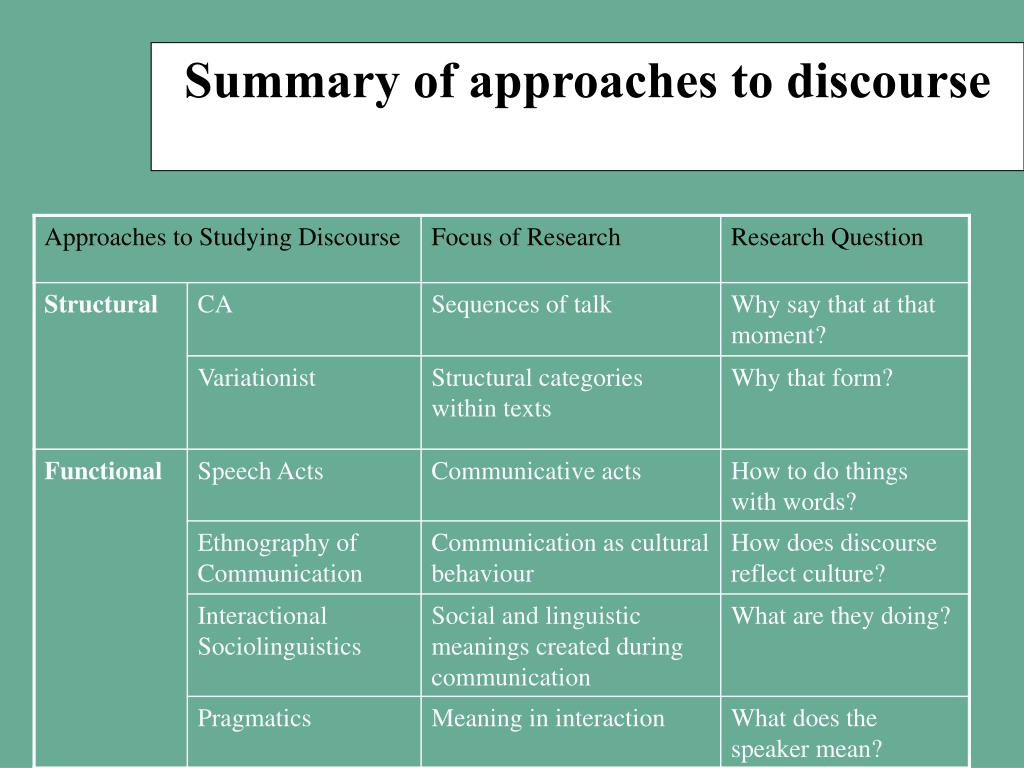 Summary of approaches to discourse

| Approaches to Studying Discourse | | Focus of Research | Research Question |
|---|---|---|---|
| **Structural** | CA | Sequences of talk | Why say that at that moment? |
| | Variationist | Structural categories within texts | Why that form? |
| **Functional** | Speech Acts | Communicative acts | How to do things with words? |
| | Ethnography of Communication | Communication as cultural behaviour | How does discourse reflect culture? |
| | Interactional Sociolinguistics | Social and linguistic meanings created during communication | What are they doing? |
| | Pragmatics | Meaning in interaction | What does the speaker mean? |